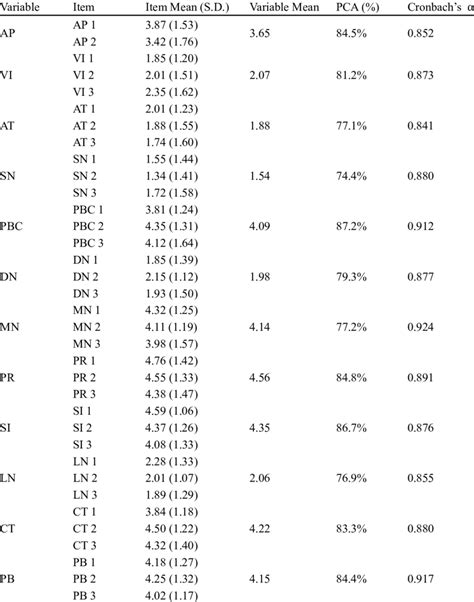 | Variable | Item | Item Mean (S.D.) | Variable Mean | PCA (%) | Cronbach's α |
|---|---|---|---|---|---|
| AP | AP 1 | 3.87 (1.53) | 3.65 | 84.5% | 0.852 |
| | AP 2 | 3.42 (1.76) | | | |
| VI | VI 1 | 1.85 (1.20) | 2.07 | 81.2% | 0.873 |
| | VI 2 | 2.01 (1.51) | | | |
| | VI 3 | 2.35 (1.62) | | | |
| AT | AT 1 | 2.01 (1.23) | 1.88 | 77.1% | 0.841 |
| | AT 2 | 1.88 (1.55) | | | |
| | AT 3 | 1.74 (1.60) | | | |
| SN | SN 1 | 1.55 (1.44) | 1.54 | 74.4% | 0.880 |
| | SN 2 | 1.34 (1.41) | | | |
| | SN 3 | 1.72 (1.58) | | | |
| PBC | PBC 1 | 3.81 (1.24) | 4.09 | 87.2% | 0.912 |
| | PBC 2 | 4.35 (1.31) | | | |
| | PBC 3 | 4.12 (1.64) | | | |
| DN | DN 1 | 1.85 (1.39) | 1.98 | 79.3% | 0.877 |
| | DN 2 | 2.15 (1.12) | | | |
| | DN 3 | 1.93 (1.50) | | | |
| MN | MN 1 | 4.32 (1.25) | 4.14 | 77.2% | 0.924 |
| | MN 2 | 4.11 (1.19) | | | |
| | MN 3 | 3.98 (1.57) | | | |
| PR | PR 1 | 4.76 (1.42) | 4.56 | 84.8% | 0.891 |
| | PR 2 | 4.55 (1.33) | | | |
| | PR 3 | 4.38 (1.47) | | | |
| SI | SI 1 | 4.59 (1.06) | 4.35 | 86.7% | 0.876 |
| | SI 2 | 4.37 (1.26) | | | |
| | SI 3 | 4.08 (1.33) | | | |
| LN | LN 1 | 2.28 (1.33) | 2.06 | 76.9% | 0.855 |
| | LN 2 | 2.01 (1.07) | | | |
| | LN 3 | 1.89 (1.29) | | | |
| CT | CT 1 | 3.84 (1.18) | 4.22 | 83.3% | 0.880 |
| | CT 2 | 4.50 (1.22) | | | |
| | CT 3 | 4.32 (1.40) | | | |
| PB | PB 1 | 4.18 (1.27) | 4.15 | 84.4% | 0.917 |
| | PB 2 | 4.25 (1.32) | | | |
| | PB 3 | 4.02 (1.17) | | | |